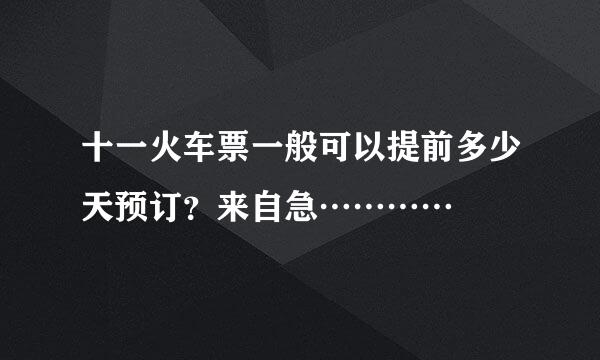 十一火车票一般可以提前多少天预订？来自急…………